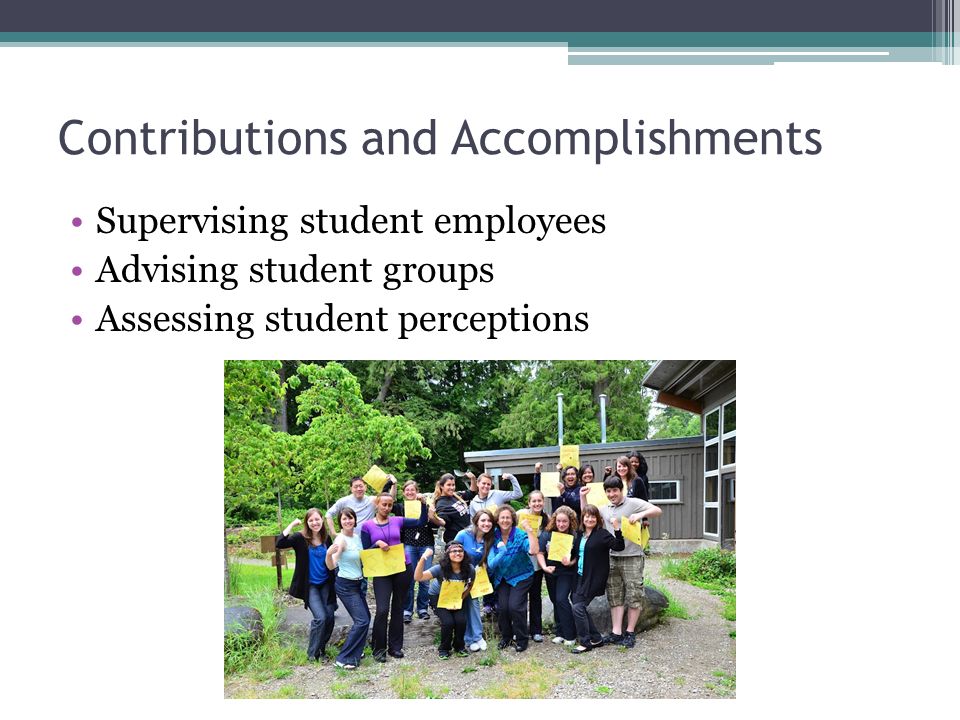 Contributions and Accomplishments

• Supervising student employees
• Advising student groups
• Assessing student perceptions